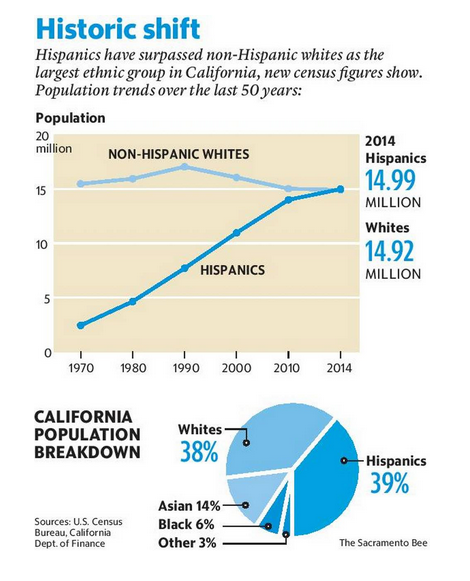 Historic shift

Hispanics have surpassed non-Hispanic whites as the largest ethnic group in California, new census figures show. Population trends over the last 50 years:

Population

20 million
15
10
5
0

NON-HISPANIC WHITES

HISPANICS

1970 1980 1990 2000 2010 2014

2014
Hispanics
14.99
MILLION

Whites
14.92
MILLION

CALIFORNIA POPULATION BREAKDOWN

Whites
38%

Hispanics
39%

Asian 14%
Black 6%
Other 3%

Sources: U.S. Census Bureau, California Dept. of Finance

The Sacramento Bee